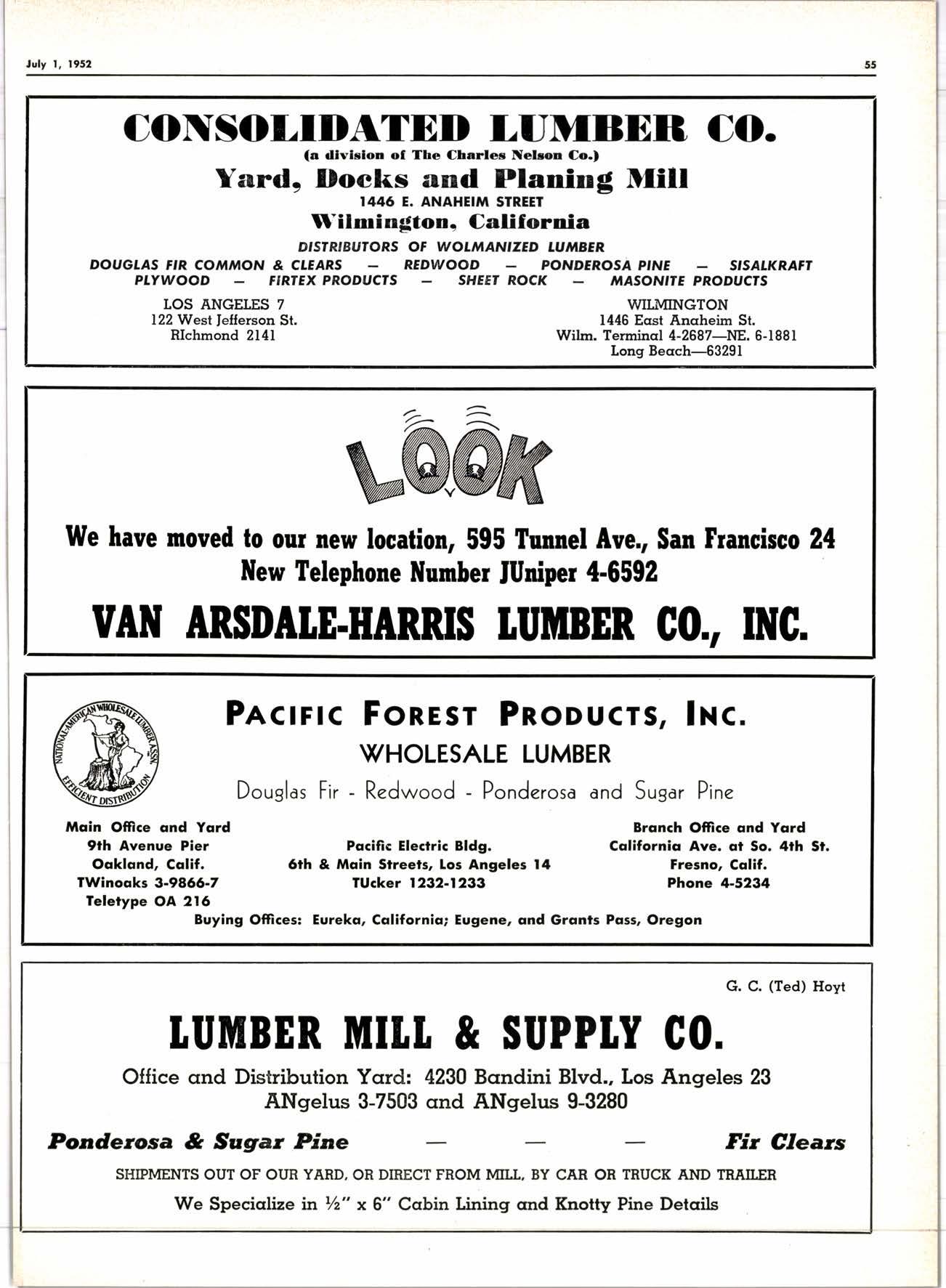 July 1, 1952

55

CONSOLIDATED LUMBER CO.
(a division of The Charles Nelson Co.)
Yard, Docks and Planing Mill
1446 E. ANAHEIM STREET
Wilmington, California

DISTRIBUTORS OF WOLMANIZED LUMBER
DOUGLAS FIR COMMON & CLEARS — REDWOOD — PONDEROSA PINE — SISALKRAFT
PLYWOOD — FIRTEX PRODUCTS — SHEET ROCK — MASONITE PRODUCTS

LOS ANGELES 7
122 West Jefferson St.
RIchmond 2141

WILMINGTON
1446 East Anaheim St.
Wilm. Terminal 4-2687—NE. 6-1881
Long Beach—63291

LOOK

We have moved to our new location, 595 Tunnel Ave., San Francisco 24
New Telephone Number JUniper 4-6592

VAN ARSDALE-HARRIS LUMBER CO., INC.

NATIONAL-AMERICAN WHOLESALE LUMBER ASSN. EFFICIENT DISTRIBUTION

PACIFIC FOREST PRODUCTS, INC.
WHOLESALE LUMBER
Douglas Fir - Redwood - Ponderosa and Sugar Pine

Main Office and Yard
9th Avenue Pier
Oakland, Calif.
TWinoaks 3-9866-7
Teletype OA 216

Pacific Electric Bldg.
6th & Main Streets, Los Angeles 14
TUcker 1232-1233

Branch Office and Yard
California Ave. at So. 4th St.
Fresno, Calif.
Phone 4-5234

Buying Offices: Eureka, California; Eugene, and Grants Pass, Oregon

G. C. (Ted) Hoyt

LUMBER MILL & SUPPLY CO.

Office and Distribution Yard: 4230 Bandini Blvd., Los Angeles 23
ANgelus 3-7503 and ANgelus 9-3280

Ponderosa & Sugar Pine — — — Fir Clears

SHIPMENTS OUT OF OUR YARD, OR DIRECT FROM MILL, BY CAR OR TRUCK AND TRAILER

We Specialize in ½" x 6" Cabin Lining and Knotty Pine Details